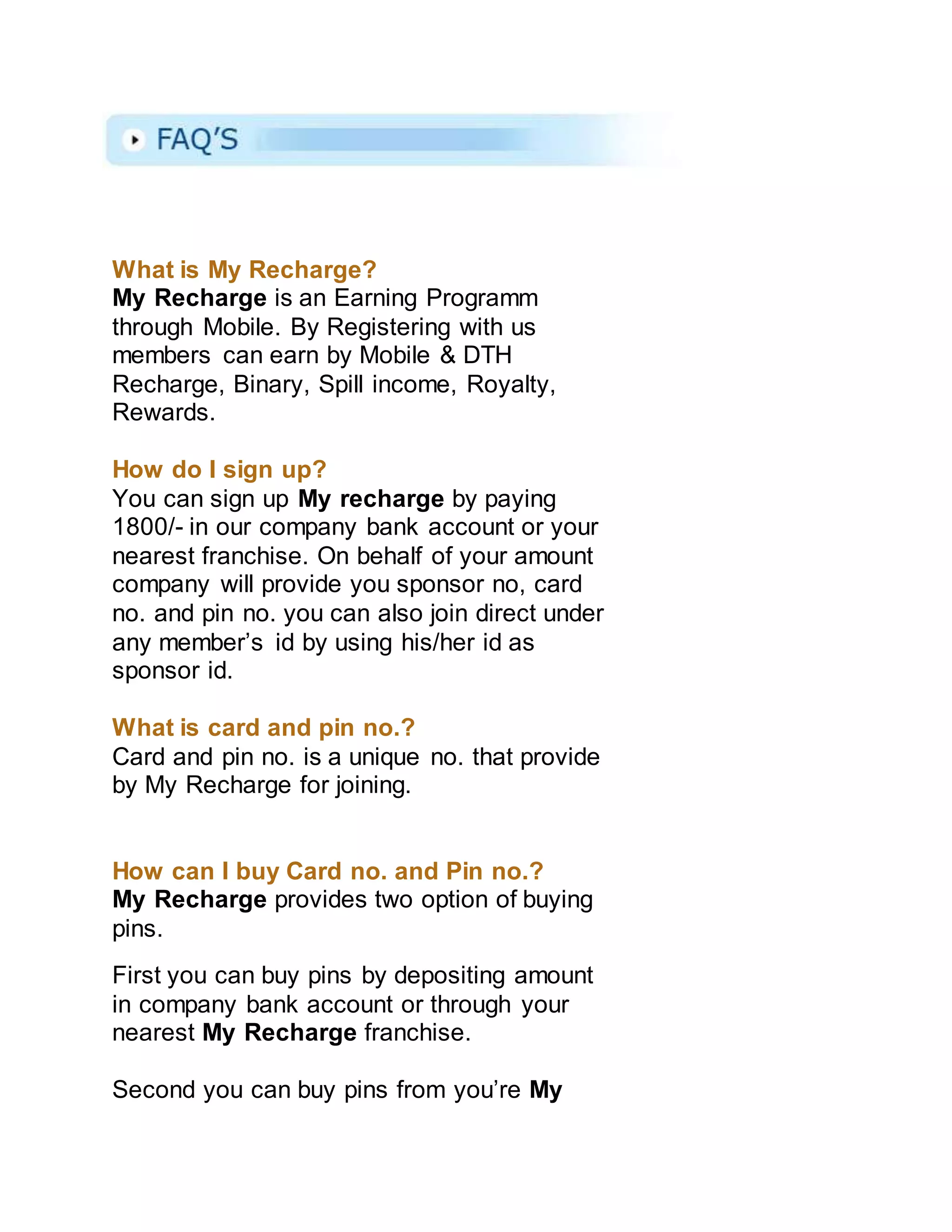 FAQ'S

What is My Recharge?
My Recharge is an Earning Programm through Mobile. By Registering with us members can earn by Mobile & DTH Recharge, Binary, Spill income, Royalty, Rewards.

How do I sign up?
You can sign up My recharge by paying 1800/- in our company bank account or your nearest franchise. On behalf of your amount company will provide you sponsor no, card no. and pin no. you can also join direct under any member's id by using his/her id as sponsor id.

What is card and pin no.?
Card and pin no. is a unique no. that provide by My Recharge for joining.

How can I buy Card no. and Pin no.?
My Recharge provides two option of buying pins.

First you can buy pins by depositing amount in company bank account or through your nearest My Recharge franchise.

Second you can buy pins from you're My